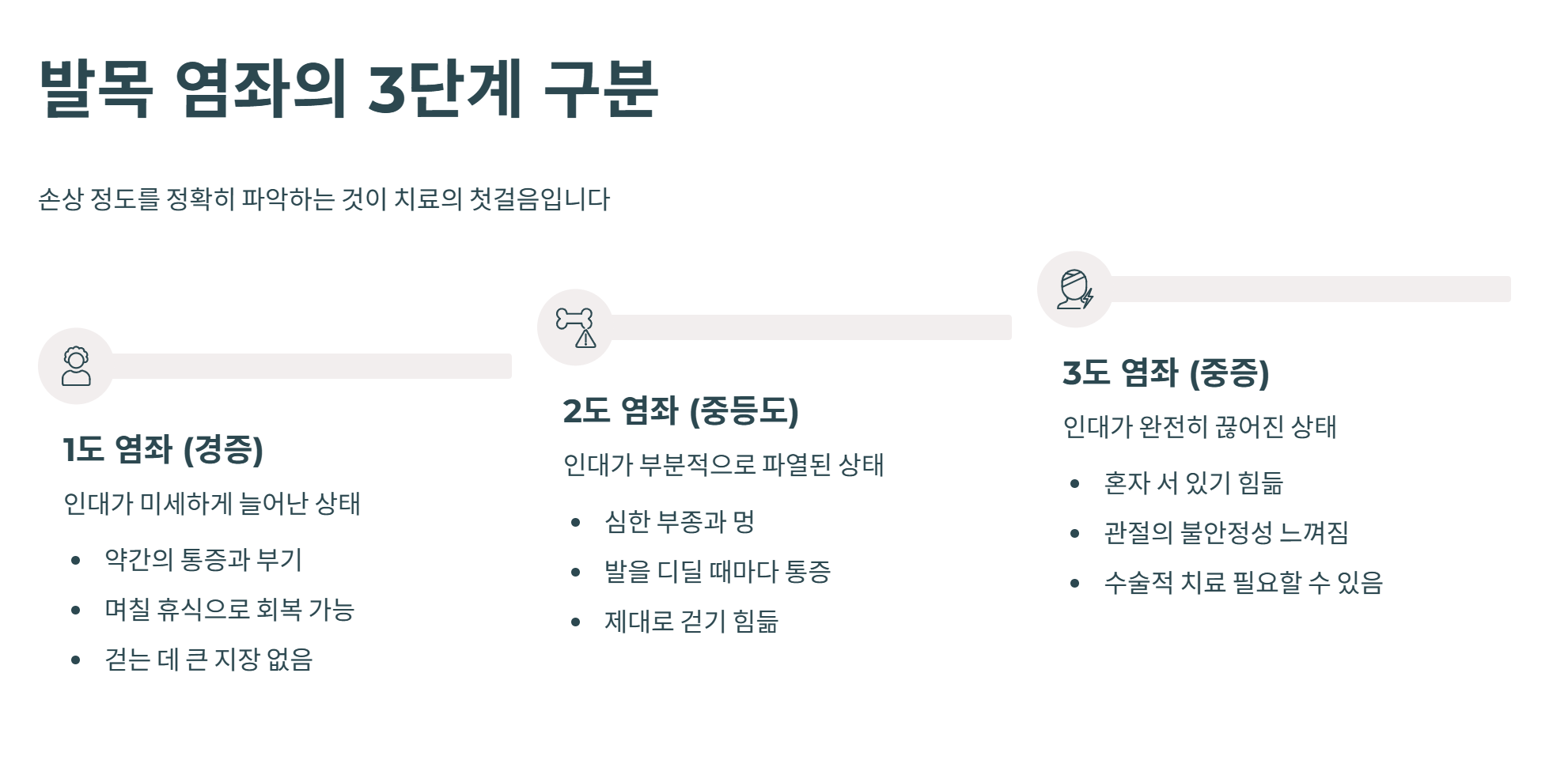 발목 염좌의 3단계 구분

손상 정도를 정확히 파악하는 것이 치료의 첫걸음입니다

1도 염좌 (경증)

인대가 미세하게 늘어난 상태

• 약간의 통증과 부기
• 며칠 휴식으로 회복 가능
• 걷는 데 큰 지장 없음

2도 염좌 (중등도)

인대가 부분적으로 파열된 상태

• 심한 부종과 멍
• 발을 디딜 때마다 통증
• 제대로 걷기 힘듦

3도 염좌 (중증)

인대가 완전히 끊어진 상태

• 혼자 서 있기 힘듦
• 관절의 불안정성 느껴짐
• 수술적 치료 필요할 수 있음